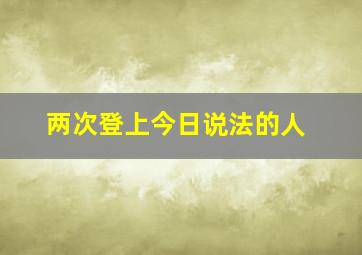 两次登上今日说法的人